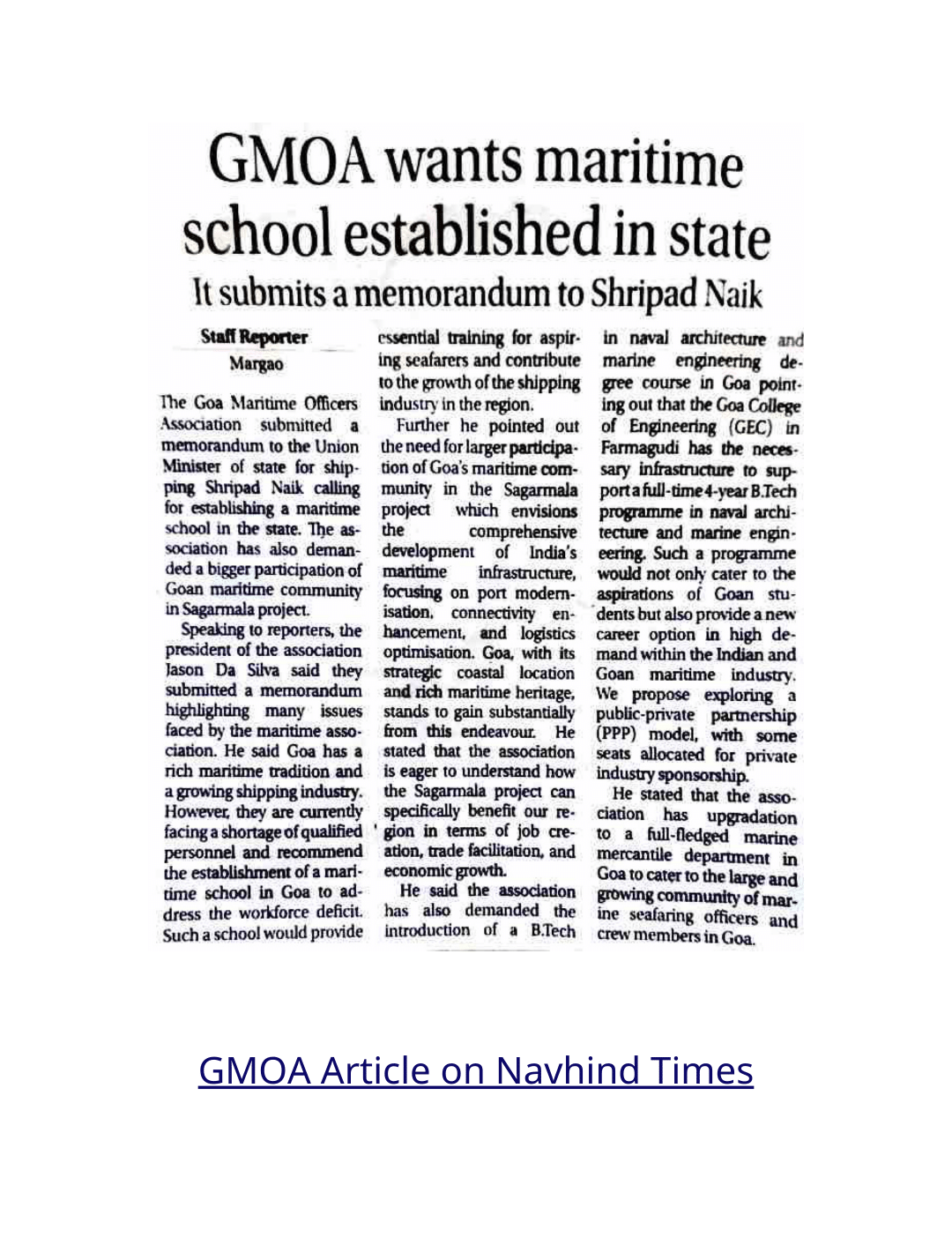 GMOA wants maritime school established in state

It submits a memorandum to Shripad Naik

Staff Reporter
Margao

The Goa Maritime Officers Association submitted a memorandum to the Union Minister of state for shipping Shripad Naik calling for establishing a maritime school in the state. The association has also demanded a bigger participation of Goan maritime community in Sagarmala project.

Speaking to reporters, the president of the association Jason Da Silva said they submitted a memorandum highlighting many issues faced by the maritime association. He said Goa has a rich maritime tradition and a growing shipping industry. However, they are currently facing a shortage of qualified personnel and recommend the establishment of a maritime school in Goa to address the workforce deficit. Such a school would provide essential training for aspiring seafarers and contribute to the growth of the shipping industry in the region.

Further he pointed out the need for larger participation of Goa's maritime community in the Sagarmala project which envisions the comprehensive development of India's maritime infrastructure, focusing on port modernisation, connectivity enhancement, and logistics optimisation. Goa, with its strategic coastal location and rich maritime heritage, stands to gain substantially from this endeavour. He stated that the association is eager to understand how the Sagarmala project can specifically benefit our region in terms of job creation, trade facilitation, and economic growth.

He said the association has also demanded the introduction of a B.Tech in naval architecture and marine engineering degree course in Goa pointing out that the Goa College of Engineering (GEC) in Farmagudi has the necessary infrastructure to support a full-time 4-year B.Tech programme in naval architecture and marine engineering. Such a programme would not only cater to the aspirations of Goan students but also provide a new career option in high demand within the Indian and Goan maritime industry. We propose exploring a public-private partnership (PPP) model, with some seats allocated for private industry sponsorship.

He stated that the association has upgradation to a full-fledged marine mercantile department in Goa to cater to the large and growing community of marine seafaring officers and crew members in Goa.

GMOA Article on Navhind Times